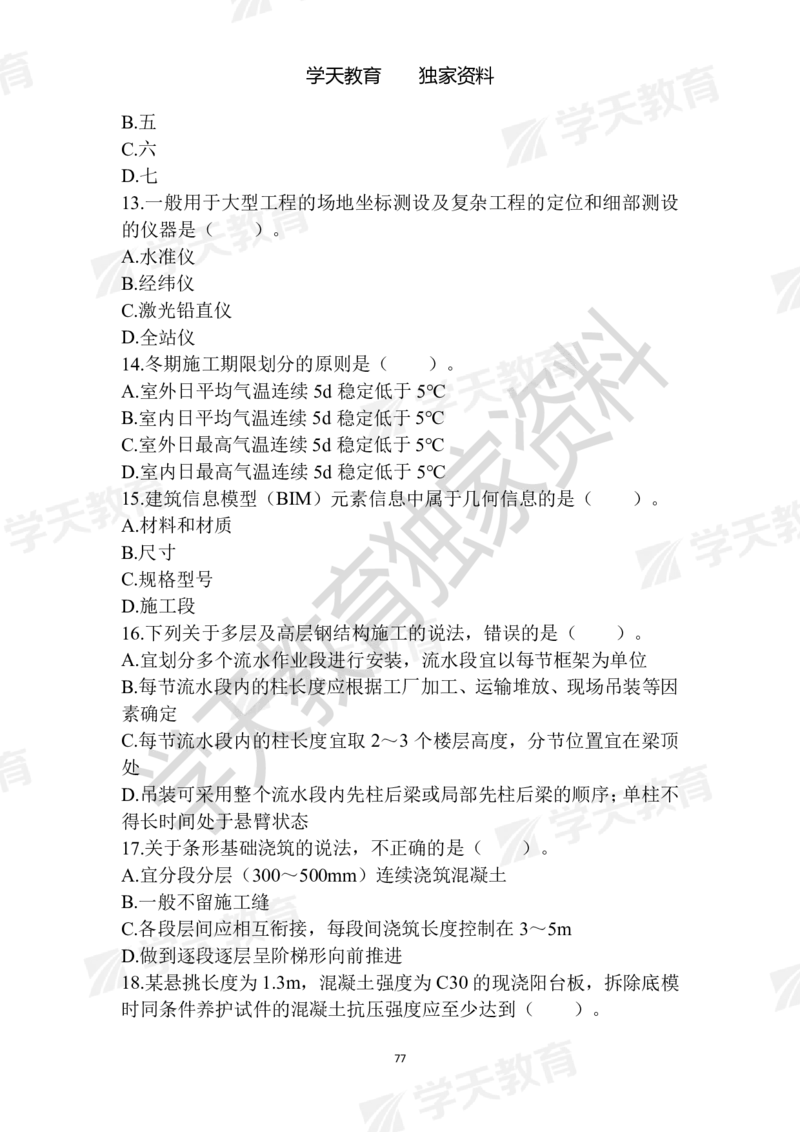 学天教育　　独家资料

B.五
C.六
D.七
13.一般用于大型工程的场地坐标测设及复杂工程的定位和细部测设的仪器是（　　）。
A.水准仪
B.经纬仪
C.激光铅直仪
D.全站仪
14.冬期施工期限划分的原则是（　　）。
A.室外日平均气温连续 5d 稳定低于 5℃
B.室内日平均气温连续 5d 稳定低于 5℃
C.室外日最高气温连续 5d 稳定低于 5℃
D.室内日最高气温连续 5d 稳定低于 5℃
15.建筑信息模型（BIM）元素信息中属于几何信息的是（　　）。
A.材料和材质
B.尺寸
C.规格型号
D.施工段
16.下列关于多层及高层钢结构施工的说法，错误的是（　　）。
A.宜划分多个流水作业段进行安装，流水段宜以每节框架为单位
B.每节流水段内的柱长度应根据工厂加工、运输堆放、现场吊装等因素确定
C.每节流水段内的柱长度宜取 2～3 个楼层高度，分节位置宜在梁顶处
D.吊装可采用整个流水段内先柱后梁或局部先柱后梁的顺序；单柱不得长时间处于悬臂状态
17.关于条形基础浇筑的说法，不正确的是（　　）。
A.宜分段分层（300～500mm）连续浇筑混凝土
B.一般不留施工缝
C.各段层间应相互衔接，每段间浇筑长度控制在 3～5m
D.做到逐段逐层呈阶梯形向前推进
18.某悬挑长度为 1.3m，混凝土强度为 C30 的现浇阳台板，拆除底模时同条件养护试件的混凝土抗压强度应至少达到（　　）。

77

学天教育
学天教育独家资料